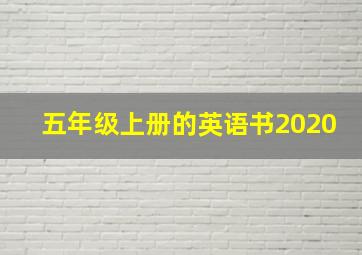 五年级上册的英语书2020